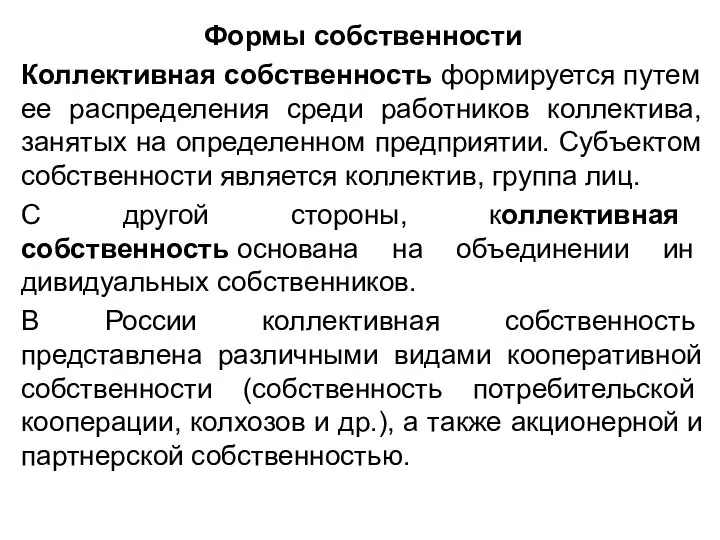 Формы собственности

Коллективная собственность формируется путем ее распределения среди работников коллектива, занятых на определенном предприятии. Субъектом собственности является коллектив, группа лиц.

С другой стороны, коллективная собственность основана на объединении ин дивидуальных собственников.

В России коллективная собственность представлена различными видами кооперативной собственности (собственность потребительской кооперации, колхозов и др.), а также акционерной и партнерской собственностью.